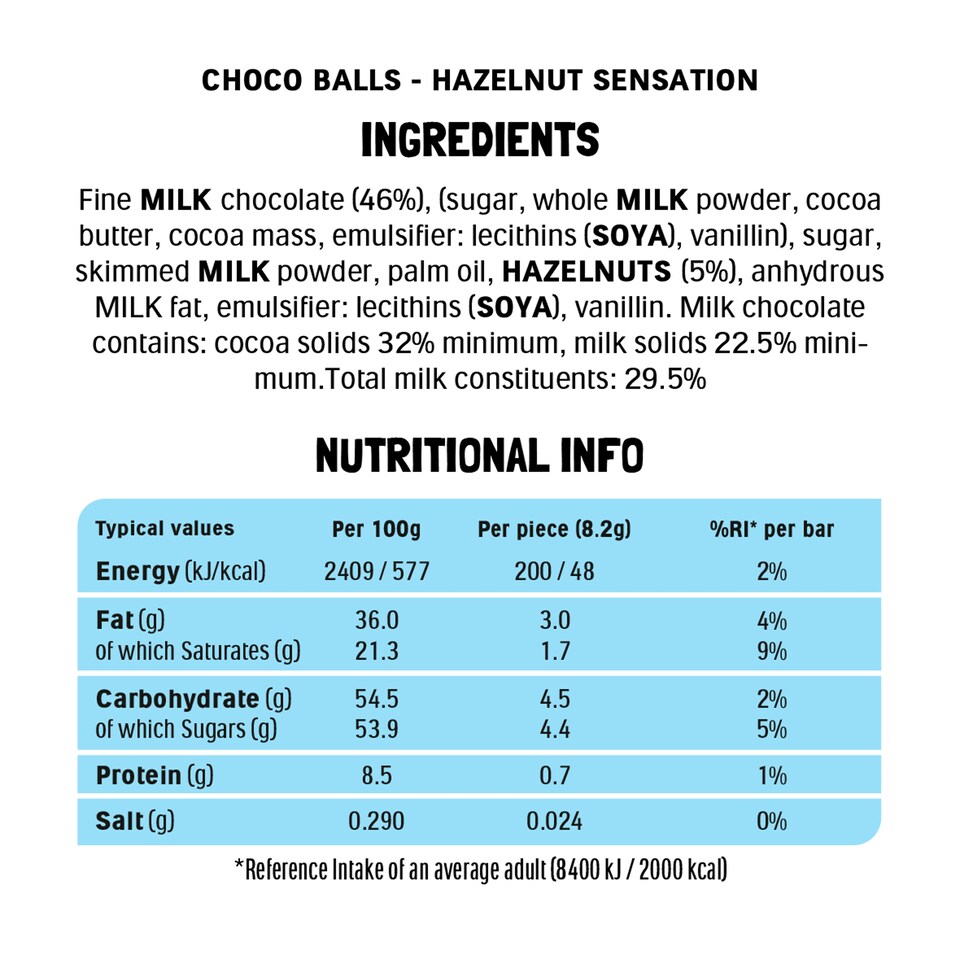 CHOCO BALLS - HAZELNUT SENSATION

INGREDIENTS

Fine MILK chocolate (46%), (sugar, whole MILK powder, cocoa butter, cocoa mass, emulsifier: lecithins (SOYA), vanillin), sugar, skimmed MILK powder, palm oil, HAZELNUTS (5%), anhydrous MILK fat, emulsifier: lecithins (SOYA), vanillin. Milk chocolate contains: cocoa solids 32% minimum, milk solids 22.5% minimum.Total milk constituents: 29.5%

NUTRITIONAL INFO

| Typical values | Per 100g | Per piece (8.2g) | %RI* per bar |
|---|---|---|---|
| Energy (kJ/kcal) | 2409 / 577 | 200 / 48 | 2% |
| Fat (g) | 36.0 | 3.0 | 4% |
| of which Saturates (g) | 21.3 | 1.7 | 9% |
| Carbohydrate (g) | 54.5 | 4.5 | 2% |
| of which Sugars (g) | 53.9 | 4.4 | 5% |
| Protein (g) | 8.5 | 0.7 | 1% |
| Salt (g) | 0.290 | 0.024 | 0% |

*Reference Intake of an average adult (8400 kJ / 2000 kcal)